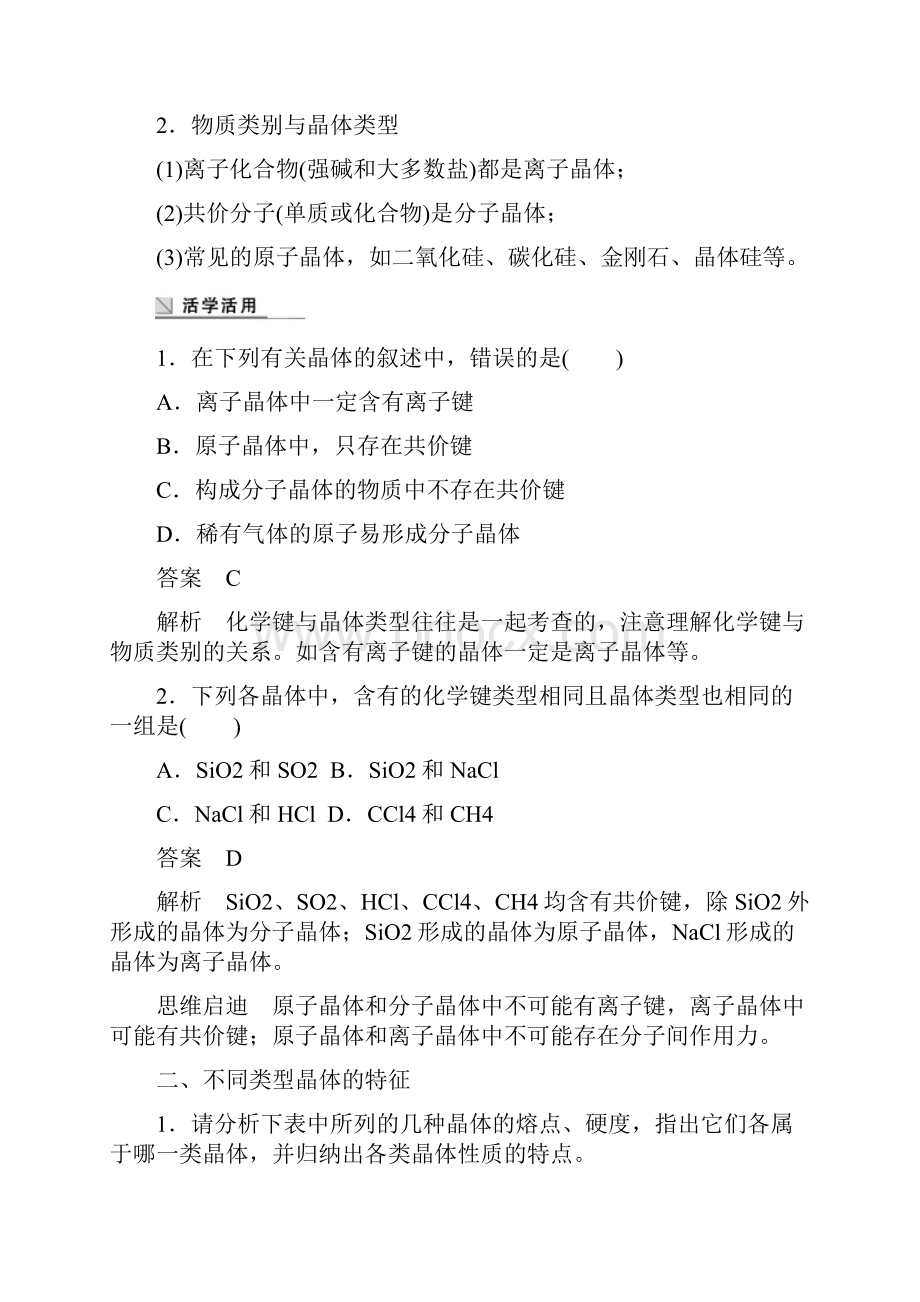 2．物质类别与晶体类型

(1)离子化合物(强碱和大多数盐)都是离子晶体；

(2)共价分子(单质或化合物)是分子晶体；

(3)常见的原子晶体，如二氧化硅、碳化硅、金刚石、晶体硅等。

活学活用

1．在下列有关晶体的叙述中，错误的是(　　)

A．离子晶体中一定含有离子键

B．原子晶体中，只存在共价键

C．构成分子晶体的物质中不存在共价键

D．稀有气体的原子易形成分子晶体

答案　C

解析　化学键与晶体类型往往是一起考查的，注意理解化学键与物质类别的关系。如含有离子键的晶体一定是离子晶体等。

2．下列各晶体中，含有的化学键类型相同且晶体类型也相同的一组是(　　)

A．SiO2 和 SO2  B．SiO2 和 NaCl

C．NaCl 和 HCl  D．CCl4 和 CH4

答案　D

解析　SiO2、SO2、HCl、CCl4、CH4 均含有共价键，除 SiO2 外形成的晶体为分子晶体；SiO2 形成的晶体为原子晶体，NaCl 形成的晶体为离子晶体。

思维启迪　原子晶体和分子晶体中不可能有离子键，离子晶体中可能有共价键；原子晶体和离子晶体中不可能存在分子间作用力。

二、不同类型晶体的特征

1．请分析下表中所列的几种晶体的熔点、硬度，指出它们各属于哪一类晶体，并归纳出各类晶体性质的特点。